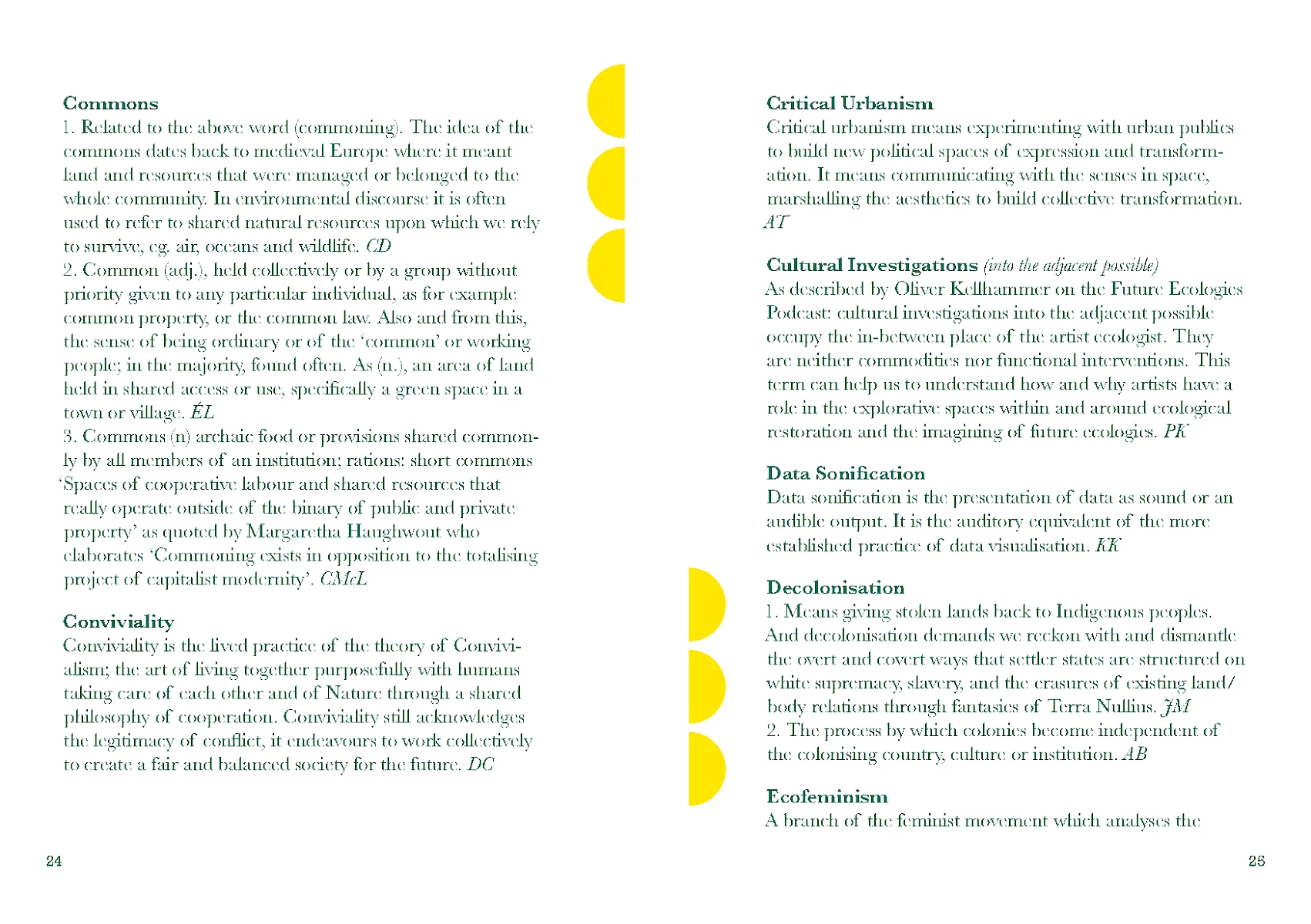 Commons
1. Related to the above word (commoning). The idea of the commons dates back to medieval Europe where it meant land and resources that were managed or belonged to the whole community. In environmental discourse it is often used to refer to shared natural resources upon which we rely to survive, eg. air, oceans and wildlife. CD
2. Common (adj.), held collectively or by a group without priority given to any particular individual, as for example common property, or the common law. Also and from this, the sense of being ordinary or of the 'common' or working people; in the majority, found often. As (n.), an area of land held in shared access or use, specifically a green space in a town or village. ÉL
3. Commons (n) archaic food or provisions shared commonly by all members of an institution; rations: short commons 'Spaces of cooperative labour and shared resources that really operate outside of the binary of public and private property' as quoted by Margaretha Haughwout who elaborates 'Commoning exists in opposition to the totalising project of capitalist modernity'. CMcL

Conviviality
Conviviality is the lived practice of the theory of Convivialism; the art of living together purposefully with humans taking care of each other and of Nature through a shared philosophy of cooperation. Conviviality still acknowledges the legitimacy of conflict, it endeavours to work collectively to create a fair and balanced society for the future. DC

24

Critical Urbanism
Critical urbanism means experimenting with urban publics to build new political spaces of expression and transformation. It means communicating with the senses in space, marshalling the aesthetics to build collective transformation. AT

Cultural Investigations (into the adjacent possible)
As described by Oliver Kellhammer on the Future Ecologies Podcast: cultural investigations into the adjacent possible occupy the in-between place of the artist ecologist. They are neither commodities nor functional interventions. This term can help us to understand how and why artists have a role in the explorative spaces within and around ecological restoration and the imagining of future ecologies. PK

Data Sonification
Data sonification is the presentation of data as sound or an audible output. It is the auditory equivalent of the more established practice of data visualisation. KK

Decolonisation
1. Means giving stolen lands back to Indigenous peoples. And decolonisation demands we reckon with and dismantle the overt and covert ways that settler states are structured on white supremacy, slavery, and the erasures of existing land/body relations through fantasies of Terra Nullius. JM
2. The process by which colonies become independent of the colonising country, culture or institution. AB

Ecofeminism
A branch of the feminist movement which analyses the

25